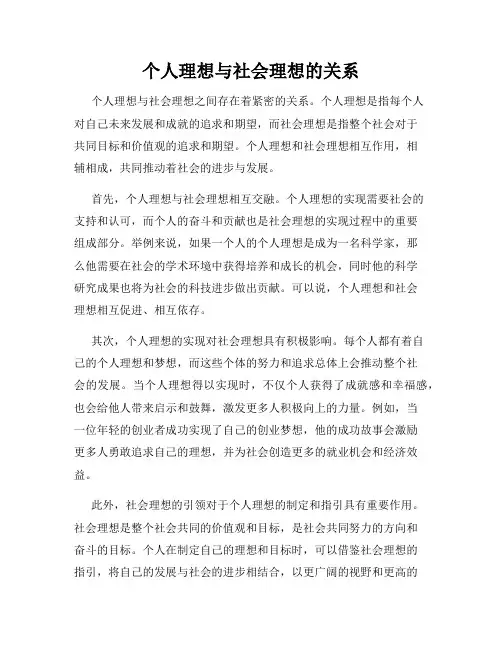 个人理想与社会理想的关系

个人理想与社会理想之间存在着紧密的关系。个人理想是指每个人对自己未来发展和成就的追求和期望，而社会理想是指整个社会对于共同目标和价值观的追求和期望。个人理想和社会理想相互作用，相辅相成，共同推动着社会的进步与发展。

首先，个人理想与社会理想相互交融。个人理想的实现需要社会的支持和认可，而个人的奋斗和贡献也是社会理想的实现过程中的重要组成部分。举例来说，如果一个人的个人理想是成为一名科学家，那么他需要在社会的学术环境中获得培养和成长的机会，同时他的科学研究成果也将为社会的科技进步做出贡献。可以说，个人理想和社会理想相互促进、相互依存。

其次，个人理想的实现对社会理想具有积极影响。每个人都有着自己的个人理想和梦想，而这些个体的努力和追求总体上会推动整个社会的发展。当个人理想得以实现时，不仅个人获得了成就感和幸福感，也会给他人带来启示和鼓舞，激发更多人积极向上的力量。例如，当一位年轻的创业者成功实现了自己的创业梦想，他的成功故事会激励更多人勇敢追求自己的理想，并为社会创造更多的就业机会和经济效益。

此外，社会理想的引领对于个人理想的制定和指引具有重要作用。社会理想是整个社会共同的价值观和目标，是社会共同努力的方向和奋斗的目标。个人在制定自己的理想和目标时，可以借鉴社会理想的指引，将自己的发展与社会的进步相结合，以更广阔的视野和更高的